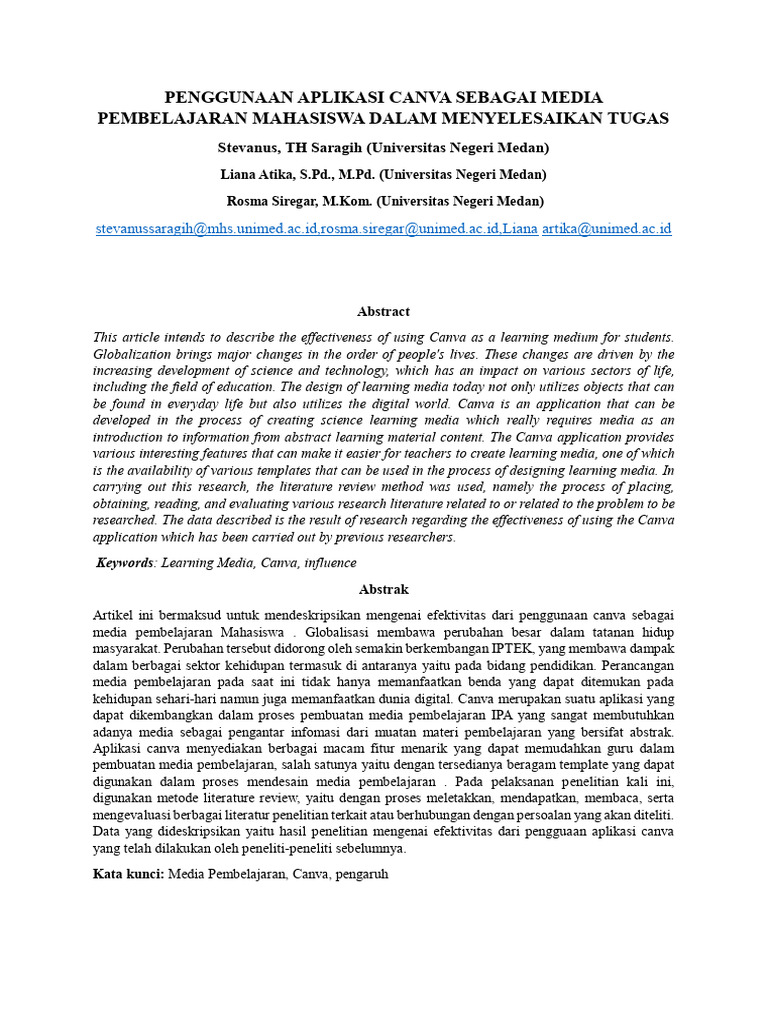 PENGGUNAAN APLIKASI CANVA SEBAGAI MEDIA PEMBELAJARAN MAHASISWA DALAM MENYELESAIKAN TUGAS

Stevanus, TH Saragih (Universitas Negeri Medan)

Liana Atika, S.Pd., M.Pd. (Universitas Negeri Medan)

Rosma Siregar, M.Kom. (Universitas Negeri Medan)

stevanussaragih@mhs.unimed.ac.id,rosma.siregar@unimed.ac.id,Liana artika@unimed.ac.id

Abstract

This article intends to describe the effectiveness of using Canva as a learning medium for students. Globalization brings major changes in the order of people's lives. These changes are driven by the increasing development of science and technology, which has an impact on various sectors of life, including the field of education. The design of learning media today not only utilizes objects that can be found in everyday life but also utilizes the digital world. Canva is an application that can be developed in the process of creating science learning media which really requires media as an introduction to information from abstract learning material content. The Canva application provides various interesting features that can make it easier for teachers to create learning media, one of which is the availability of various templates that can be used in the process of designing learning media. In carrying out this research, the literature review method was used, namely the process of placing, obtaining, reading, and evaluating various research literature related to or related to the problem to be researched. The data described is the result of research regarding the effectiveness of using the Canva application which has been carried out by previous researchers.

Keywords: Learning Media, Canva, influence

Abstrak

Artikel ini bermaksud untuk mendeskripsikan mengenai efektivitas dari penggunaan canva sebagai media pembelajaran Mahasiswa . Globalisasi membawa perubahan besar dalam tatanan hidup masyarakat. Perubahan tersebut didorong oleh semakin berkembangan IPTEK, yang membawa dampak dalam berbagai sektor kehidupan termasuk di antaranya yaitu pada bidang pendidikan. Perancangan media pembelajaran pada saat ini tidak hanya memanfaatkan benda yang dapat ditemukan pada kehidupan sehari-hari namun juga memanfaatkan dunia digital. Canva merupakan suatu aplikasi yang dapat dikembangkan dalam proses pembuatan media pembelajaran IPA yang sangat membutuhkan adanya media sebagai pengantar infomasi dari muatan materi pembelajaran yang bersifat abstrak. Aplikasi canva menyediakan berbagai macam fitur menarik yang dapat memudahkan guru dalam pembuatan media pembelajaran, salah satunya yaitu dengan tersedianya beragam template yang dapat digunakan dalam proses mendesain media pembelajaran . Pada pelaksanan penelitian kali ini, digunakan metode literature review, yaitu dengan proses meletakkan, mendapatkan, membaca, serta mengevaluasi berbagai literatur penelitian terkait atau berhubungan dengan persoalan yang akan diteliti. Data yang dideskripsikan yaitu hasil penelitian mengenai efektivitas dari pengguaan aplikasi canva yang telah dilakukan oleh peneliti-peneliti sebelumnya.

Kata kunci: Media Pembelajaran, Canva, pengaruh